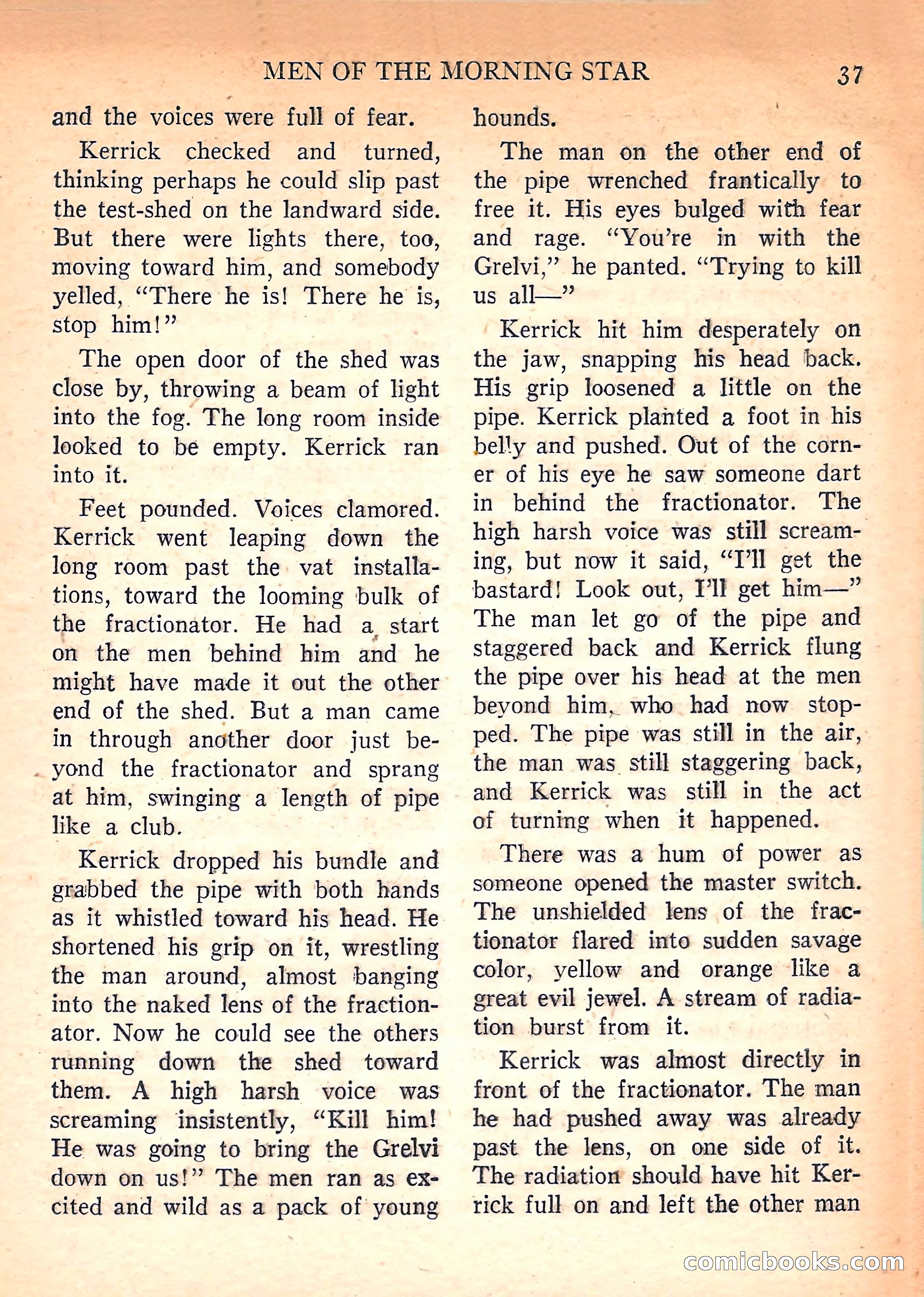 MEN OF THE MORNING STAR 37

and the voices were full of fear.

Kerrick checked and turned, thinking perhaps he could slip past the test-shed on the landward side. But there were lights there, too, moving toward him, and somebody yelled, "There he is! There he is, stop him!"

The open door of the shed was close by, throwing a beam of light into the fog. The long room inside looked to be empty. Kerrick ran into it.

Feet pounded. Voices clamored. Kerrick went leaping down the long room past the vat installations, toward the looming bulk of the fractionator. He had a start on the men behind him and he might have made it out the other end of the shed. But a man came in through another door just beyond the fractionator and sprang at him, swinging a length of pipe like a club.

Kerrick dropped his bundle and grabbed the pipe with both hands as it whistled toward his head. He shortened his grip on it, wrestling the man around, almost banging into the naked lens of the fractionator. Now he could see the others running down the shed toward them. A high harsh voice was screaming insistently, "Kill him! He was going to bring the Grelvi down on us!" The men ran as excited and wild as a pack of young hounds.

The man on the other end of the pipe wrenched frantically to free it. His eyes bulged with fear and rage. "You're in with the Grelvi," he panted. "Trying to kill us all—"

Kerrick hit him desperately on the jaw, snapping his head back. His grip loosened a little on the pipe. Kerrick planted a foot in his belly and pushed. Out of the corner of his eye he saw someone dart in behind the fractionator. The high harsh voice was still screaming, but now it said, "I'll get the bastard! Look out, I'll get him—" The man let go of the pipe and staggered back and Kerrick flung the pipe over his head at the men beyond him, who had now stopped. The pipe was still in the air, the man was still staggering back, and Kerrick was still in the act of turning when it happened.

There was a hum of power as someone opened the master switch. The unshielded lens of the fractionator flared into sudden savage color, yellow and orange like a great evil jewel. A stream of radiation burst from it.

Kerrick was almost directly in front of the fractionator. The man he had pushed away was already past the lens, on one side of it. The radiation should have hit Kerrick full on and left the other man

comicbooks.com